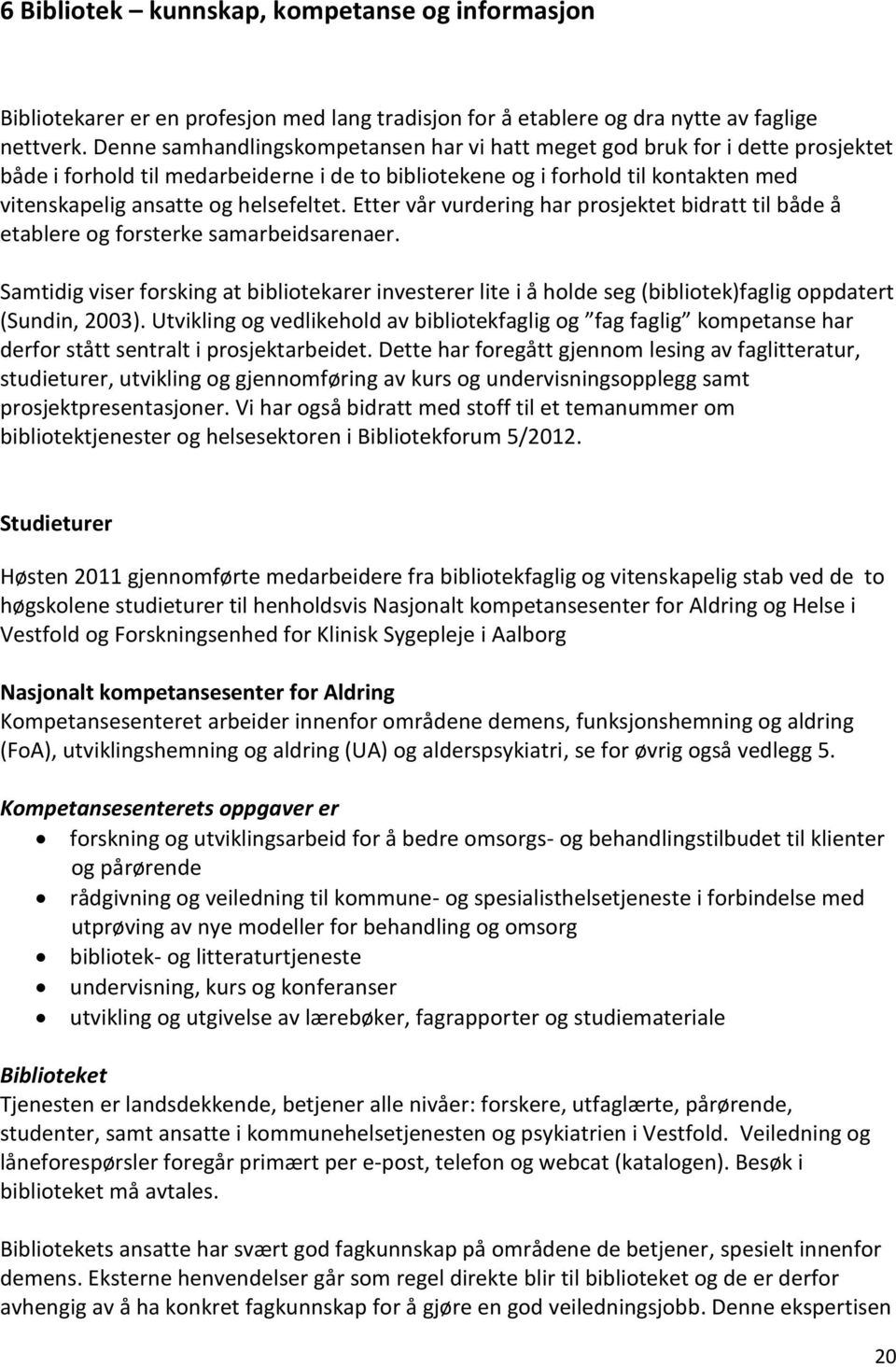 6 Bibliotek – kunnskap, kompetanse og informasjon

Bibliotekarer er en profesjon med lang tradisjon for å etablere og dra nytte av faglige nettverk. Denne samhandlingskompetansen har vi hatt meget god bruk for i dette prosjektet både i forhold til medarbeiderne i de to bibliotekene og i forhold til kontakten med vitenskapelig ansatte og helsefeltet. Etter vår vurdering har prosjektet bidratt til både å etablere og forsterke samarbeidsarenaer.

Samtidig viser forsking at bibliotekarer investerer lite i å holde seg (bibliotek)faglig oppdatert (Sundin, 2003). Utvikling og vedlikehold av bibliotekfaglig og ”fag faglig” kompetanse har derfor stått sentralt i prosjektarbeidet. Dette har foregått gjennom lesing av faglitteratur, studieturer, utvikling og gjennomføring av kurs og undervisningsopplegg samt prosjektpresentasjoner. Vi har også bidratt med stoff til et temanummer om bibliotektjenester og helsesektoren i Bibliotekforum 5/2012.

Studieturer

Høsten 2011 gjennomførte medarbeidere fra bibliotekfaglig og vitenskapelig stab ved de to høgskolene studieturer til henholdsvis Nasjonalt kompetansesenter for Aldring og Helse i Vestfold og Forskningsenhed for Klinisk Sygepleje i Aalborg

Nasjonalt kompetansesenter for Aldring
Kompetansesenteret arbeider innenfor områdene demens, funksjonshemning og aldring (FoA), utviklingshemning og aldring (UA) og alderspsykiatri, se for øvrig også vedlegg 5.

Kompetansesenterets oppgaver er
• forskning og utviklingsarbeid for å bedre omsorgs- og behandlingstilbudet til klienter og pårørende
• rådgivning og veiledning til kommune- og spesialisthelsetjeneste i forbindelse med utprøving av nye modeller for behandling og omsorg
• bibliotek- og litteraturtjeneste
• undervisning, kurs og konferanser
• utvikling og utgivelse av lærebøker, fagrapporter og studiemateriale

Biblioteket
Tjenesten er landsdekkende, betjener alle nivåer: forskere, utfaglærte, pårørende, studenter, samt ansatte i kommunehelsetjenesten og psykiatrien i Vestfold. Veiledning og låneforespørsler foregår primært per e-post, telefon og webcat (katalogen). Besøk i biblioteket må avtales.

Bibliotekets ansatte har svært god fagkunnskap på områdene de betjener, spesielt innenfor demens. Eksterne henvendelser går som regel direkte blir til biblioteket og de er derfor avhengig av å ha konkret fagkunnskap for å gjøre en god veiledningsjobb. Denne ekspertisen

20